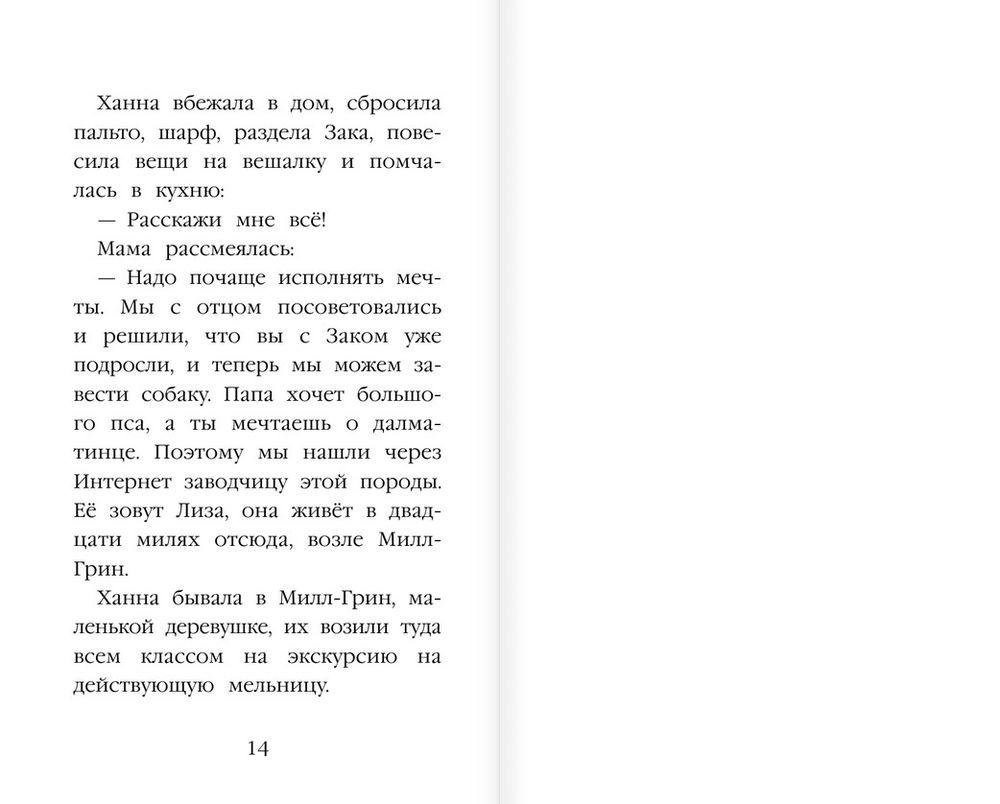 Ханна вбежала в дом, сбросила пальто, шарф, раздела Зака, повесила вещи на вешалку и помчалась в кухню:

— Расскажи мне всё!

Мама рассмеялась:

— Надо почаще исполнять мечты. Мы с отцом посоветовались и решили, что вы с Заком уже подросли, и теперь мы можем завести собаку. Папа хочет большого пса, а ты мечтаешь о далматинце. Поэтому мы нашли через Интернет заводчицу этой породы. Её зовут Лиза, она живёт в двадцати милях отсюда, возле Милл-Грин.

Ханна бывала в Милл-Грин, маленькой деревушке, их возили туда всем классом на экскурсию на действующую мельницу.

14